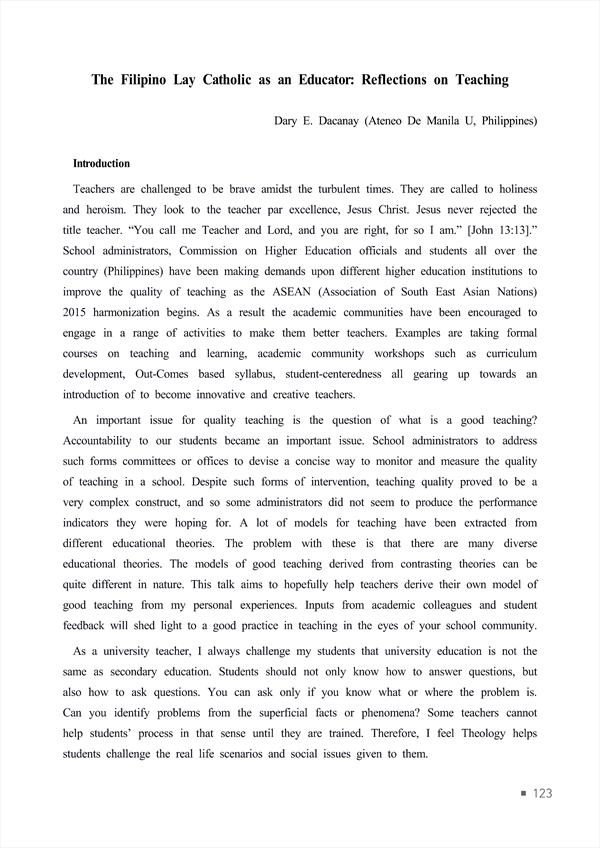 The Filipino Lay Catholic as an Educator: Reflections on Teaching

Dary E. Dacanay (Ateneo De Manila U, Philippines)

Introduction

Teachers are challenged to be brave amidst the turbulent times. They are called to holiness and heroism. They look to the teacher par excellence, Jesus Christ. Jesus never rejected the title teacher. "You call me Teacher and Lord, and you are right, for so I am." [John 13:13]." School administrators, Commission on Higher Education officials and students all over the country (Philippines) have been making demands upon different higher education institutions to improve the quality of teaching as the ASEAN (Association of South East Asian Nations) 2015 harmonization begins. As a result the academic communities have been encouraged to engage in a range of activities to make them better teachers. Examples are taking formal courses on teaching and learning, academic community workshops such as curriculum development, Out-Comes based syllabus, student-centeredness all gearing up towards an introduction of to become innovative and creative teachers.

An important issue for quality teaching is the question of what is a good teaching? Accountability to our students became an important issue. School administrators to address such forms committees or offices to devise a concise way to monitor and measure the quality of teaching in a school. Despite such forms of intervention, teaching quality proved to be a very complex construct, and so some administrators did not seem to produce the performance indicators they were hoping for. A lot of models for teaching have been extracted from different educational theories. The problem with these is that there are many diverse educational theories. The models of good teaching derived from contrasting theories can be quite different in nature. This talk aims to hopefully help teachers derive their own model of good teaching from my personal experiences. Inputs from academic colleagues and student feedback will shed light to a good practice in teaching in the eyes of your school community.

As a university teacher, I always challenge my students that university education is not the same as secondary education. Students should not only know how to answer questions, but also how to ask questions. You can ask only if you know what or where the problem is. Can you identify problems from the superficial facts or phenomena? Some teachers cannot help students' process in that sense until they are trained. Therefore, I feel Theology helps students challenge the real life scenarios and social issues given to them.

■ 123